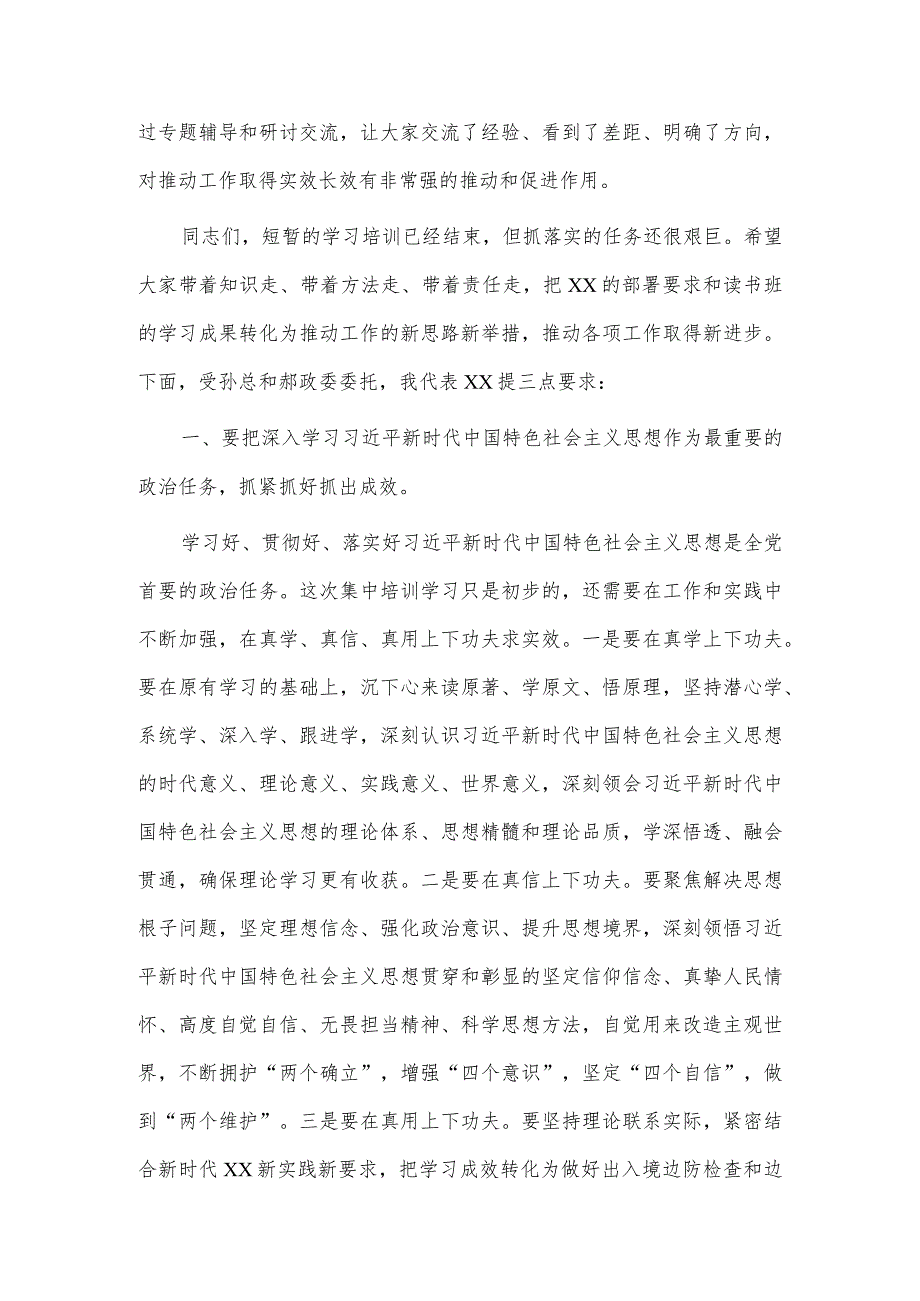 过专题辅导和研讨交流，让大家交流了经验、看到了差距、明确了方向，对推动工作取得实效长效有非常强的推动和促进作用。

同志们，短暂的学习培训已经结束，但抓落实的任务还很艰巨。希望大家带着知识走、带着方法走、带着责任走，把XX的部署要求和读书班的学习成果转化为推动工作的新思路新举措，推动各项工作取得新进步。下面，受孙总和郝政委委托，我代表XX提三点要求：

一、要把深入学习习近平新时代中国特色社会主义思想作为最重要的政治任务，抓紧抓好抓出成效。

学习好、贯彻好、落实好习近平新时代中国特色社会主义思想是全党首要的政治任务。这次集中培训学习只是初步的，还需要在工作和实践中不断加强，在真学、真信、真用上下功夫求实效。一是要在真学上下功夫。要在原有学习的基础上，沉下心来读原著、学原文、悟原理，坚持潜心学、系统学、深入学、跟进学，深刻认识习近平新时代中国特色社会主义思想的时代意义、理论意义、实践意义、世界意义，深刻领会习近平新时代中国特色社会主义思想的理论体系、思想精髓和理论品质，学深悟透、融会贯通，确保理论学习更有收获。二是要在真信上下功夫。要聚焦解决思想根子问题，坚定理想信念、强化政治意识、提升思想境界，深刻领悟习近平新时代中国特色社会主义思想贯穿和彰显的坚定信仰信念、真挚人民情怀、高度自觉自信、无畏担当精神、科学思想方法，自觉用来改造主观世界，不断拥护“两个确立”，增强“四个意识”，坚定“四个自信”，做到“两个维护”。三是要在真用上下功夫。要坚持理论联系实际，紧密结合新时代XX新实践新要求，把学习成效转化为做好出入境边防检查和边